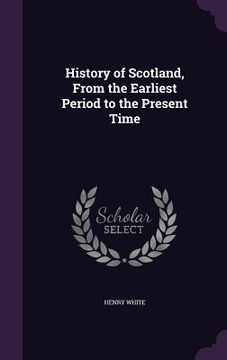 History of Scotland, From the Earliest Period to the Present Time

Scholar SELECT

HENRY WHITE